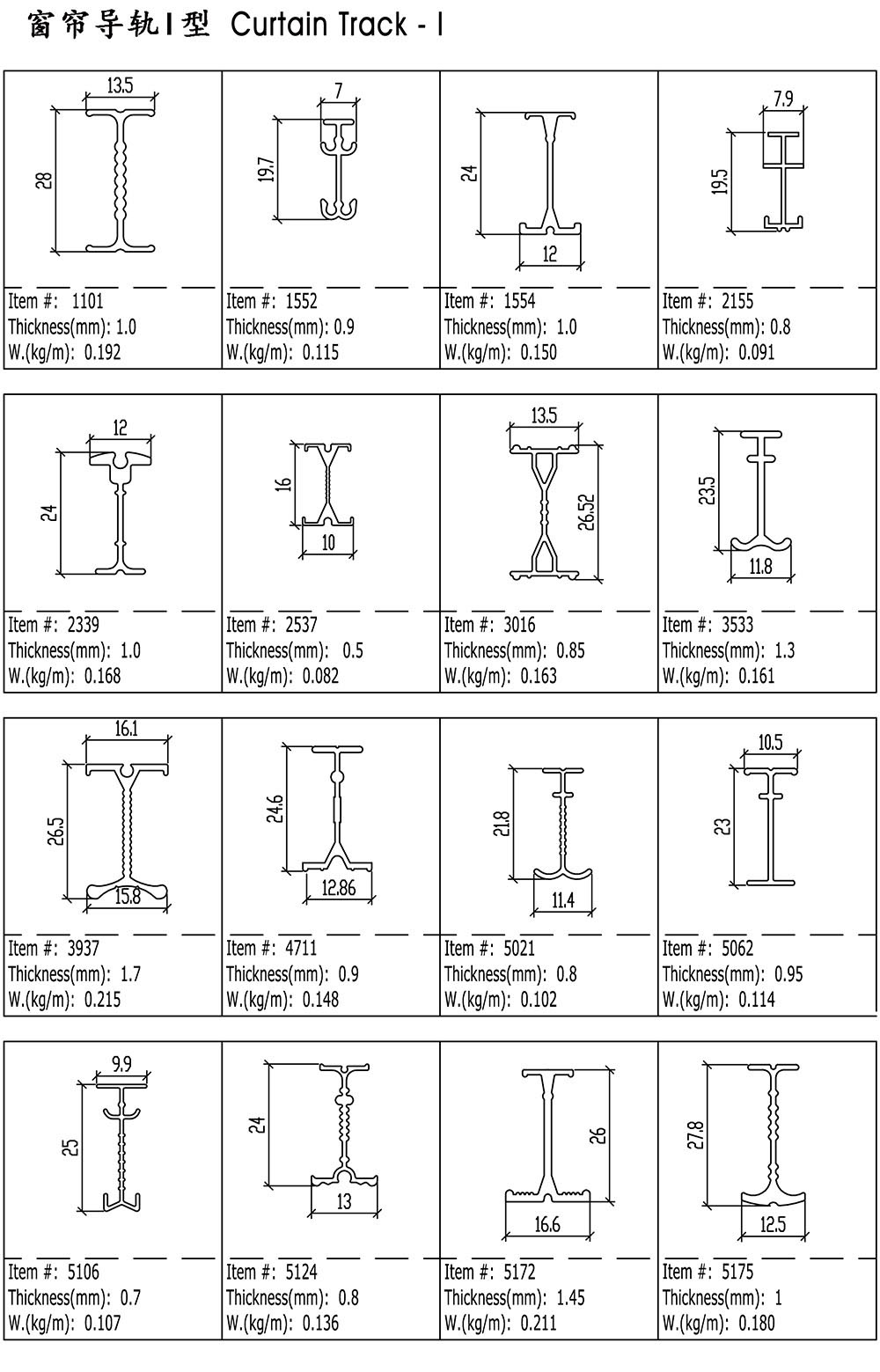 窗帘导轨I型 Curtain Track - I

13.5
28
Item #: 1101
Thickness(mm): 1.0
W.(kg/m): 0.192

7
19.7
Item #: 1552
Thickness(mm): 0.9
W.(kg/m): 0.115

24
12
Item #: 1554
Thickness(mm): 1.0
W.(kg/m): 0.150

7.9
19.5
Item #: 2155
Thickness(mm): 0.8
W.(kg/m): 0.091

12
24
Item #: 2339
Thickness(mm): 1.0
W.(kg/m): 0.168

16
10
Item #: 2537
Thickness(mm): 0.5
W.(kg/m): 0.082

13.5
26.52
Item #: 3016
Thickness(mm): 0.85
W.(kg/m): 0.163

23.5
11.8
Item #: 3533
Thickness(mm): 1.3
W.(kg/m): 0.161

16.1
26.5
15.8
Item #: 3937
Thickness(mm): 1.7
W.(kg/m): 0.215

24.6
12.86
Item #: 4711
Thickness(mm): 0.9
W.(kg/m): 0.148

21.8
11.4
Item #: 5021
Thickness(mm): 0.8
W.(kg/m): 0.102

10.5
23
Item #: 5062
Thickness(mm): 0.95
W.(kg/m): 0.114

9.9
25
Item #: 5106
Thickness(mm): 0.7
W.(kg/m): 0.107

24
13
Item #: 5124
Thickness(mm): 0.8
W.(kg/m): 0.136

26
16.6
Item #: 5172
Thickness(mm): 1.45
W.(kg/m): 0.211

27.8
12.5
Item #: 5175
Thickness(mm): 1
W.(kg/m): 0.180